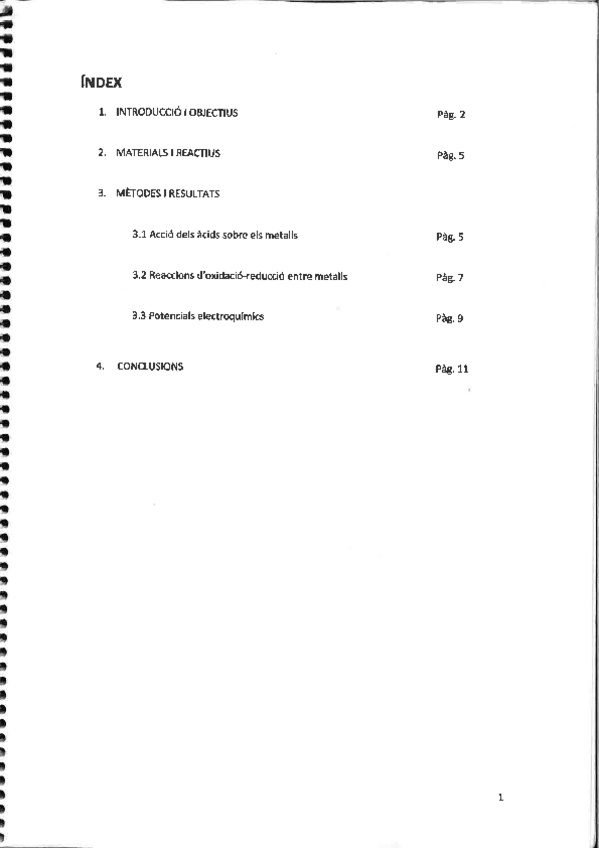 ÍNDEX

1. INTRODUCCIÓ I OBJECTIUS Pàg. 2

2. MATERIALS I REACTIUS Pàg. 5

3. MÈTODES I RESULTATS

3.1 Acció dels àcids sobre els metalls Pàg. 5

3.2 Reaccions d'oxidació-reducció entre metalls Pàg. 7

3.3 Potencials electroquímics Pàg. 9

4. CONCLUSIONS Pàg. 11

1